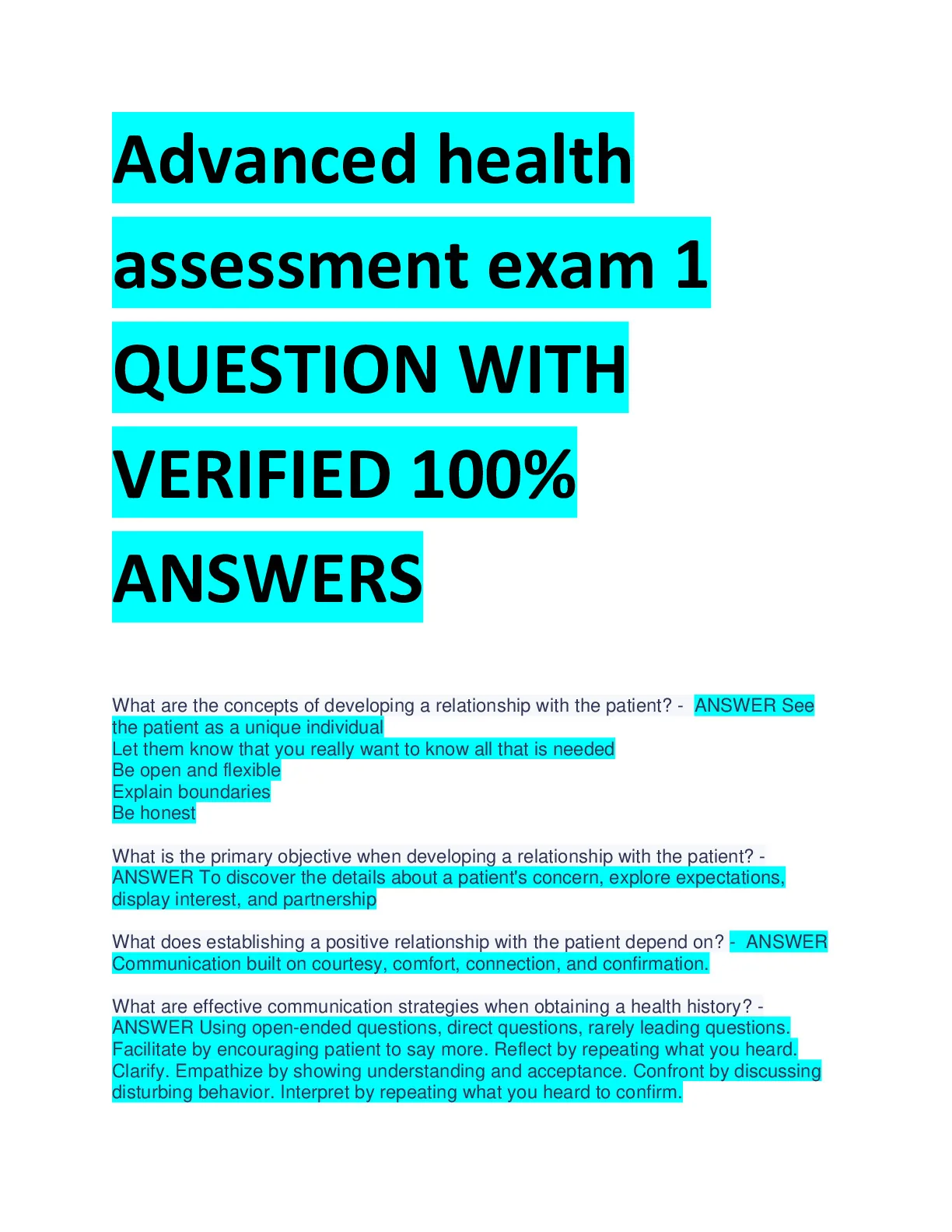 Advanced health assessment exam 1 QUESTION WITH VERIFIED 100% ANSWERS

What are the concepts of developing a relationship with the patient? - ANSWER See the patient as a unique individual
Let them know that you really want to know all that is needed
Be open and flexible
Explain boundaries
Be honest

What is the primary objective when developing a relationship with the patient? - ANSWER To discover the details about a patient's concern, explore expectations, display interest, and partnership

What does establishing a positive relationship with the patient depend on? - ANSWER Communication built on courtesy, comfort, connection, and confirmation.

What are effective communication strategies when obtaining a health history? - ANSWER Using open-ended questions, direct questions, rarely leading questions. Facilitate by encouraging patient to say more. Reflect by repeating what you heard. Clarify. Empathize by showing understanding and acceptance. Confront by discussing disturbing behavior. Interpret by repeating what you heard to confirm.